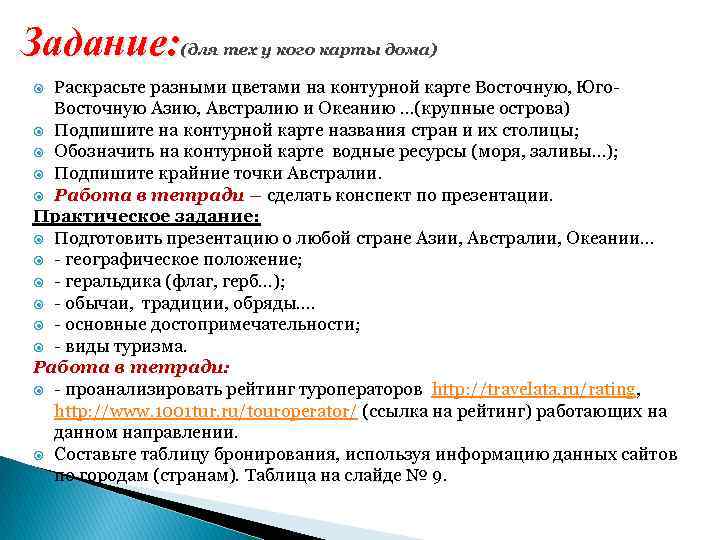 Задание: (для тех у кого карты дома)

Раскрасьте разными цветами на контурной карте Восточную, Юго-Восточную Азию, Австралию и Океанию …(крупные острова)
Подпишите на контурной карте названия стран и их столицы;
Обозначить на контурной карте водные ресурсы (моря, заливы…);
Подпишите крайние точки Австралии.
Работа в тетради – сделать конспект по презентации.

Практическое задание:
Подготовить презентацию о любой стране Азии, Австралии, Океании…
- географическое положение;
- геральдика (флаг, герб…);
- обычаи, традиции, обряды….
- основные достопримечательности;
- виды туризма.

Работа в тетради:
- проанализировать рейтинг туроператоров http://travelata.ru/rating, http://www.1001tur.ru/touroperator/ (ссылка на рейтинг) работающих на данном направлении.
Составьте таблицу бронирования, используя информацию данных сайтов по городам (странам). Таблица на слайде № 9.